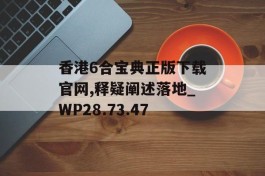 香港6合宝典正版下载官网,释疑阐述落地_WP28.73.47